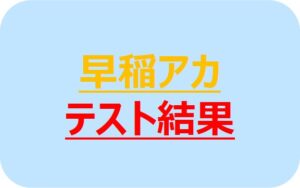 早稲アカ
テスト結果